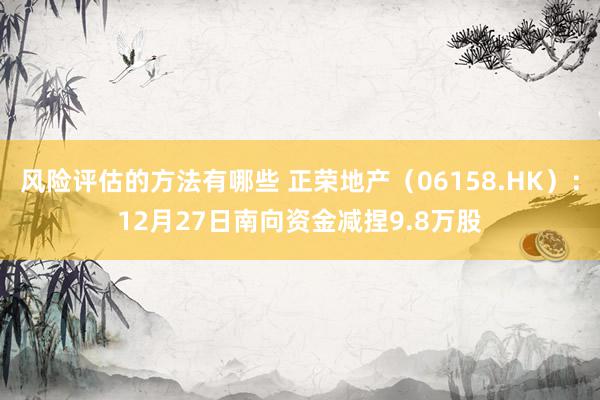 风险评估的方法有哪些 正荣地产（06158.HK）：12月27日南向资金减捏9.8万股